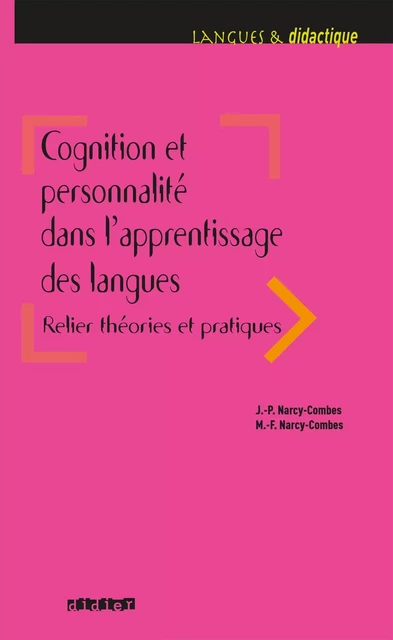 LANGUES & didactique

Cognition et personnalité dans l'apprentissage des langues

Relier théories et pratiques

J.-P. Narcy-Combes
M.-F. Narcy-Combes

didier